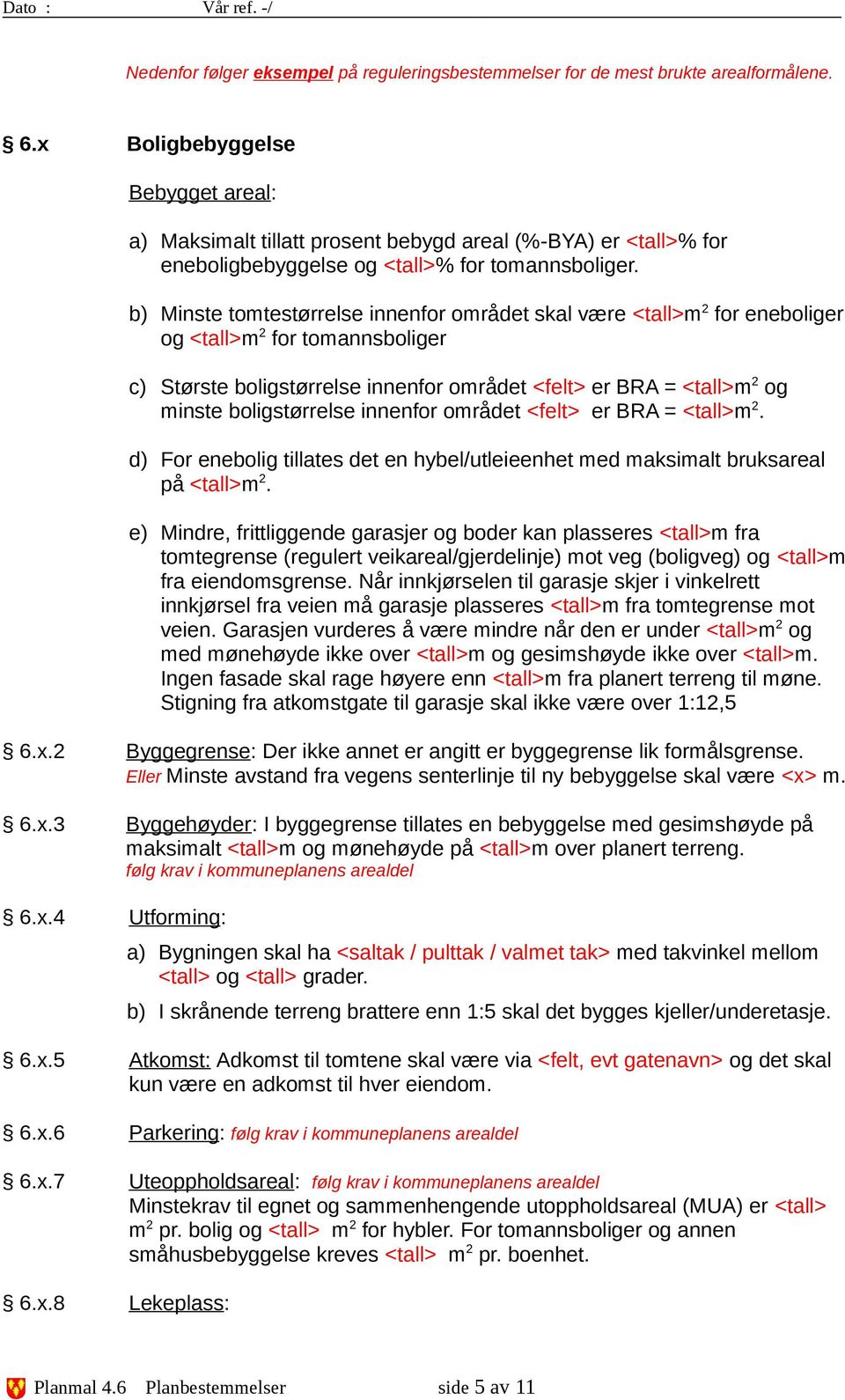 Dato : Vår ref. -/

Nedenfor følger eksempel på reguleringsbestemmelser for de mest brukte arealformålene.

§ 6.x Boligbebyggelse

Bebygget areal:

a) Maksimalt tillatt prosent bebygd areal (%-BYA) er <tall>% for eneboligbebyggelse og <tall>% for tomannsboliger.

b) Minste tomtestørrelse innenfor området skal være <tall>$m^2$ for eneboliger og <tall>$m^2$ for tomannsboliger

c) Største boligstørrelse innenfor området <felt> er BRA = <tall>$m^2$ og minste boligstørrelse innenfor området <felt> er BRA = <tall>$m^2$.

d) For enebolig tillates det en hybel/utleieenhet med maksimalt bruksareal på <tall>$m^2$.

e) Mindre, frittliggende garasjer og boder kan plasseres <tall>m fra tomtegrense (regulert veikareal/gjerdelinje) mot veg (boligveg) og <tall>m fra eiendomsgrense. Når innkjørselen til garasje skjer i vinkelrett innkjørsel fra veien må garasje plasseres <tall>m fra tomtegrense mot veien. Garasjen vurderes å være mindre når den er under <tall>$m^2$ og med mønehøyde ikke over <tall>m og gesimshøyde ikke over <tall>m. Ingen fasade skal rage høyere enn <tall>m fra planert terreng til møne. Stigning fra atkomstgate til garasje skal ikke være over 1:12,5

§ 6.x.2 Byggegrense: Der ikke annet er angitt er byggegrense lik formålsgrense. Eller Minste avstand fra vegens senterlinje til ny bebyggelse skal være <x> m.

§ 6.x.3 Byggehøyder: I byggegrense tillates en bebyggelse med gesimshøyde på maksimalt <tall>m og mønehøyde på <tall>m over planert terreng. følg krav i kommuneplanens arealdel

§ 6.x.4 Utforming:

a) Bygningen skal ha <saltak / pulttak / valmet tak> med takvinkel mellom <tall> og <tall> grader.

b) I skrånende terreng brattere enn 1:5 skal det bygges kjeller/underetasje.

§ 6.x.5 Atkomst: Adkomst til tomtene skal være via <felt, evt gatenavn> og det skal kun være en adkomst til hver eiendom.

§ 6.x.6 Parkering: følg krav i kommuneplanens arealdel

§ 6.x.7 Uteoppholdsareal: følg krav i kommuneplanens arealdel
Minstekrav til egnet og sammenhengende utoppholdsareal (MUA) er <tall> $m^2$ pr. bolig og <tall> $m^2$ for hybler. For tomannsboliger og annen småhusbebyggelse kreves <tall> $m^2$ pr. boenhet.

§ 6.x.8 Lekeplass:

Planmal 4.6 Planbestemmelser side 5 av 11